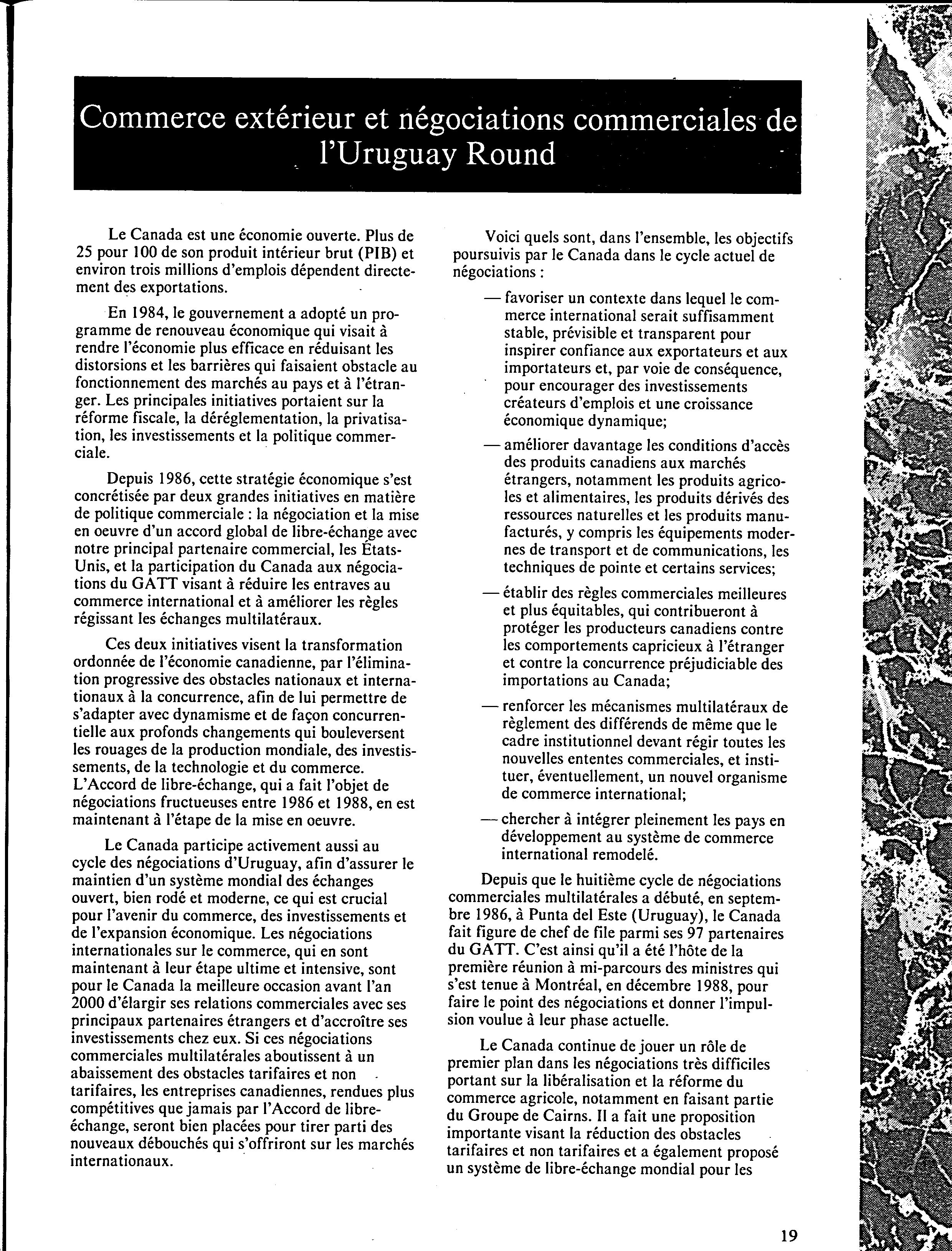 Commerce extérieur et négociations commerciales de l'Uruguay Round

Le Canada est une économie ouverte. Plus de 25 pour 100 de son produit intérieur brut (PIB) et environ trois millions d'emplois dépendent directement des exportations.

En 1984, le gouvernement a adopté un programme de renouveau économique qui visait à rendre l'économie plus efficace en réduisant les distorsions et les barrières qui faisaient obstacle au fonctionnement des marchés au pays et à l'étranger. Les principales initiatives portaient sur la réforme fiscale, la déréglementation, la privatisation, les investissements et la politique commerciale.

Depuis 1986, cette stratégie économique s'est concrétisée par deux grandes initiatives en matière de politique commerciale : la négociation et la mise en oeuvre d'un accord global de libre-échange avec notre principal partenaire commercial, les États-Unis, et la participation du Canada aux négociations du GATT visant à réduire les entraves au commerce international et à améliorer les règles régissant les échanges multilatéraux.

Ces deux initiatives visent la transformation ordonnée de l'économie canadienne, par l'élimination progressive des obstacles nationaux et internationaux à la concurrence, afin de lui permettre de s'adapter avec dynamisme et de façon concurrentielle aux profonds changements qui bouleversent les rouages de la production mondiale, des investissements, de la technologie et du commerce. L'Accord de libre-échange, qui a fait l'objet de négociations fructueuses entre 1986 et 1988, en est maintenant à l'étape de la mise en oeuvre.

Le Canada participe activement aussi au cycle des négociations d'Uruguay, afin d'assurer le maintien d'un système mondial des échanges ouvert, bien rodé et moderne, ce qui est crucial pour l'avenir du commerce, des investissements et de l'expansion économique. Les négociations internationales sur le commerce, qui en sont maintenant à leur étape ultime et intensive, sont pour le Canada la meilleure occasion avant l'an 2000 d'élargir ses relations commerciales avec ses principaux partenaires étrangers et d'accroître ses investissements chez eux. Si ces négociations commerciales multilatérales aboutissent à un abaissement des obstacles tarifaires et non tarifaires, les entreprises canadiennes, rendues plus compétitives que jamais par l'Accord de libre-échange, seront bien placées pour tirer parti des nouveaux débouchés qui s'offriront sur les marchés internationaux.

Voici quels sont, dans l'ensemble, les objectifs poursuivis par le Canada dans le cycle actuel de négociations :

— favoriser un contexte dans lequel le commerce international serait suffisamment stable, prévisible et transparent pour inspirer confiance aux exportateurs et aux importateurs et, par voie de conséquence, pour encourager des investissements créateurs d'emplois et une croissance économique dynamique;

— améliorer davantage les conditions d'accès des produits canadiens aux marchés étrangers, notamment les produits agricoles et alimentaires, les produits dérivés des ressources naturelles et les produits manufacturés, y compris les équipements modernes de transport et de communications, les techniques de pointe et certains services;

— établir des règles commerciales meilleures et plus équitables, qui contribueront à protéger les producteurs canadiens contre les comportements capricieux à l'étranger et contre la concurrence préjudiciable des importations au Canada;

— renforcer les mécanismes multilatéraux de règlement des différends de même que le cadre institutionnel devant régir toutes les nouvelles ententes commerciales, et instituer, éventuellement, un nouvel organisme de commerce international;

— chercher à intégrer pleinement les pays en développement au système de commerce international remodelé.

Depuis que le huitième cycle de négociations commerciales multilatérales a débuté, en septembre 1986, à Punta del Este (Uruguay), le Canada fait figure de chef de file parmi ses 97 partenaires du GATT. C'est ainsi qu'il a été l'hôte de la première réunion à mi-parcours des ministres qui s'est tenue à Montréal, en décembre 1988, pour faire le point des négociations et donner l'impulsion voulue à leur phase actuelle.

Le Canada continue de jouer un rôle de premier plan dans les négociations très difficiles portant sur la libéralisation et la réforme du commerce agricole, notamment en faisant partie du Groupe de Cairns. Il a fait une proposition importante visant la réduction des obstacles tarifaires et non tarifaires et a également proposé un système de libre-échange mondial pour les

19